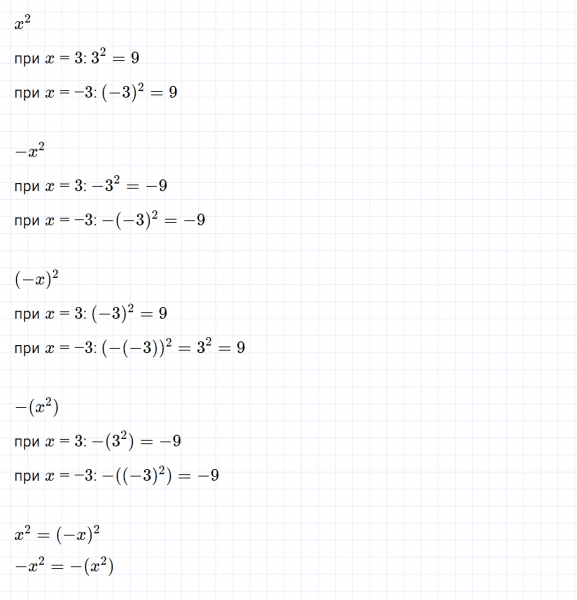 $x^2$

при $x = 3$: $3^2 = 9$

при $x = -3$: $(-3)^2 = 9$

$-x^2$

при $x = 3$: $-3^2 = -9$

при $x = -3$: $-(-3)^2 = -9$

$(-x)^2$

при $x = 3$: $(-3)^2 = 9$

при $x = -3$: $(-(-3))^2 = 3^2 = 9$

$-(x^2)$

при $x = 3$: $-(3^2) = -9$

при $x = -3$: $-((-3)^2) = -9$

$x^2 = (-x)^2$
$-x^2 = -(x^2)$